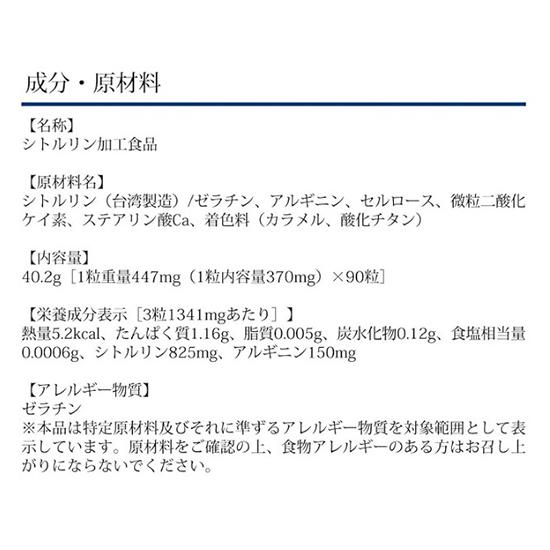 成分・原材料

【名称】
シトルリン加工食品

【原材料名】
シトルリン（台湾製造）/ゼラチン、アルギニン、セルロース、微粒二酸化ケイ素、ステアリン酸Ca、着色料（カラメル、酸化チタン）

【内容量】
40.2g［1粒重量447mg（1粒内容量370mg）×90粒］

【栄養成分表示［3粒1341mgあたり］】
熱量5.2kcal、たんぱく質1.16g、脂質0.005g、炭水化物0.12g、食塩相当量0.0006g、シトルリン825mg、アルギニン150mg

【アレルギー物質】
ゼラチン
※本品は特定原材料及びそれに準ずるアレルギー物質を対象範囲として表示しています。原材料をご確認の上、食物アレルギーのある方はお召し上がりにならないでください。